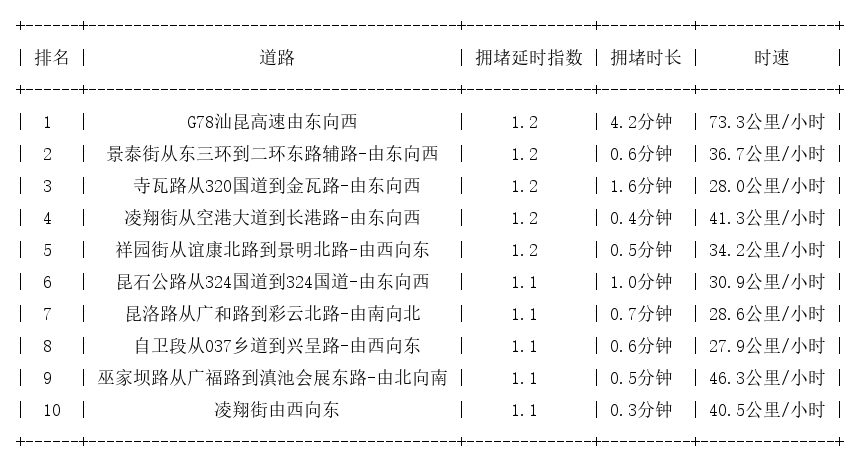 | 排名 | 道路 | 拥堵延时指数 | 拥堵时长 | 时速 |
|---|---|---|---|---|
| 1 | G78汕昆高速由东向西 | 1.2 | 4.2分钟 | 73.3公里/小时 |
| 2 | 景泰街从东三环到二环东路辅路-由东向西 | 1.2 | 0.6分钟 | 36.7公里/小时 |
| 3 | 寺瓦路从320国道到金瓦路-由东向西 | 1.2 | 1.6分钟 | 28.0公里/小时 |
| 4 | 凌翔街从空港大道到长港路-由东向西 | 1.2 | 0.4分钟 | 41.3公里/小时 |
| 5 | 祥园街从谊康北路到景明北路-由西向东 | 1.2 | 0.5分钟 | 34.2公里/小时 |
| 6 | 昆石公路从324国道到324国道-由东向西 | 1.1 | 1.0分钟 | 30.9公里/小时 |
| 7 | 昆洛路从广和路到彩云北路-由南向北 | 1.1 | 0.7分钟 | 28.6公里/小时 |
| 8 | 自卫段从037乡道到兴呈路-由西向东 | 1.1 | 0.6分钟 | 27.9公里/小时 |
| 9 | 巫家坝路从广福路到滇池会展东路-由北向南 | 1.1 | 0.5分钟 | 46.3公里/小时 |
| 10 | 凌翔街由西向东 | 1.1 | 0.3分钟 | 40.5公里/小时 |